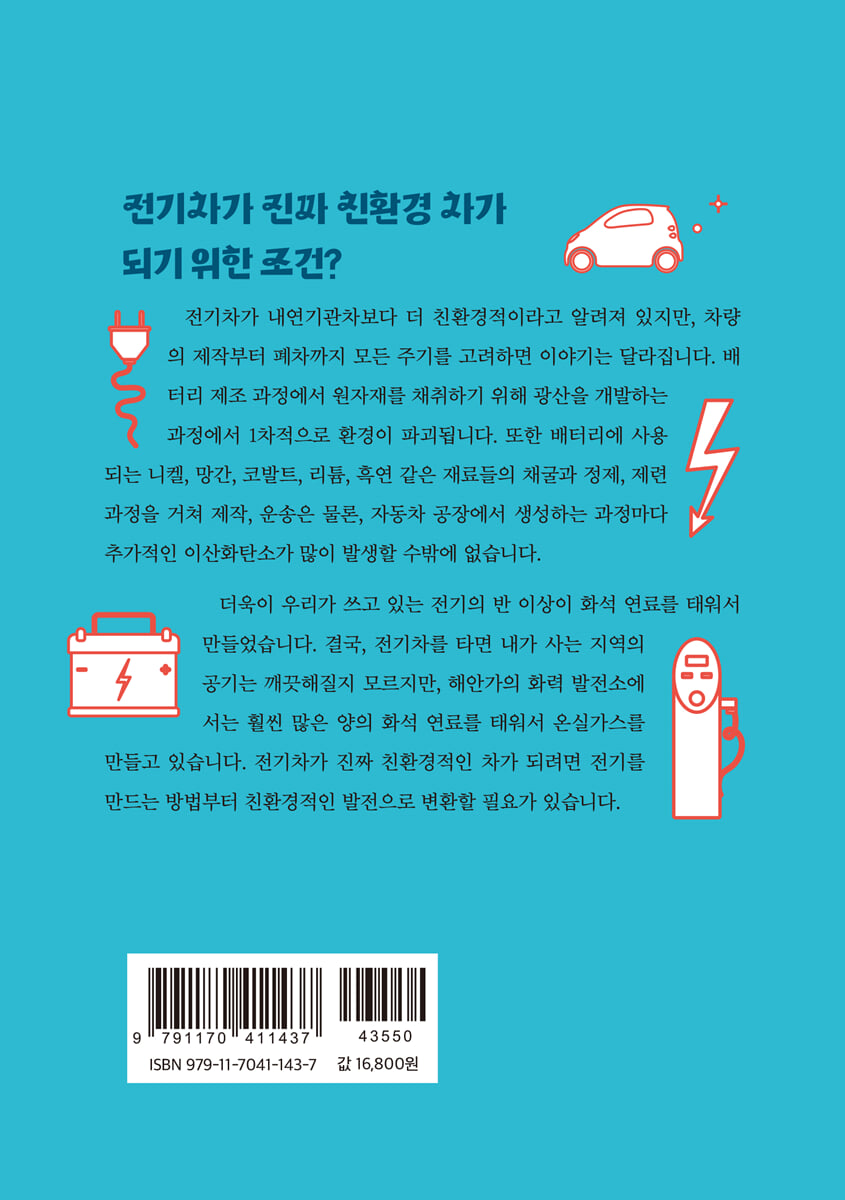 전기차가 진짜 친환경 차가
되기 위한 조건?

전기차가 내연기관차보다 더 친환경적이라고 알려져 있지만, 차량의 제작부터 폐차까지 모든 주기를 고려하면 이야기는 달라집니다. 배터리 제조 과정에서 원자재를 채취하기 위해 광산을 개발하는 과정에서 1차적으로 환경이 파괴됩니다. 또한 배터리에 사용되는 니켈, 망간, 코발트, 리튬, 흑연 같은 재료들의 채굴과 정제, 제련 과정을 거쳐 제작, 운송은 물론, 자동차 공장에서 생성하는 과정마다 추가적인 이산화탄소가 많이 발생할 수밖에 없습니다.

더욱이 우리가 쓰고 있는 전기의 반 이상이 화석 연료를 태워서 만들었습니다. 결국, 전기차를 타면 내가 사는 지역의 공기는 깨끗해질지 모르지만, 해안가의 화력 발전소에서는 훨씬 많은 양의 화석 연료를 태워서 온실가스를 만들고 있습니다. 전기차가 진짜 친환경적인 차가 되려면 전기를 만드는 방법부터 친환경적인 발전으로 변환할 필요가 있습니다.

9 791170 411437 43550
ISBN 979-11-7041-143-7 값 16,800원